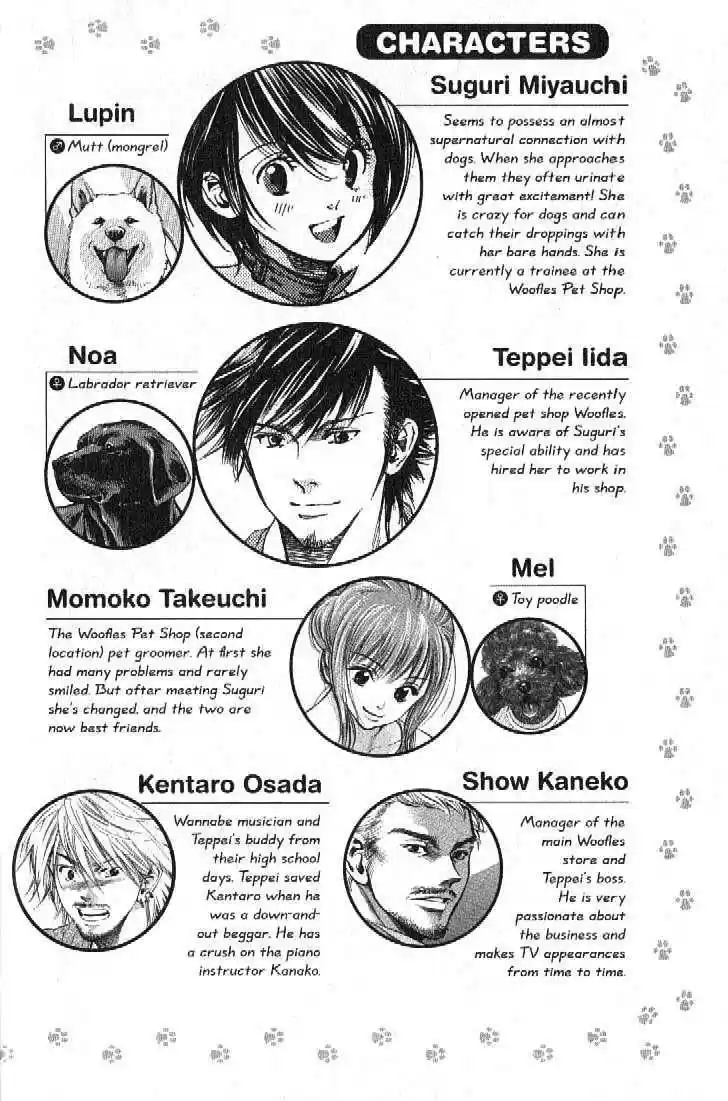 CHARACTERS

Suguri Miyauchi

Seems to possess an almost supernatural connection with dogs. When she approaches them they often urinate with great excitement! She is crazy for dogs and can catch their droppings with her bare hands. She is currently a trainee at the Woofles Pet Shop.

Lupin

♂ Mutt (mongrel)

Noa

♀ Labrador retriever

Teppei Iida

Manager of the recently opened pet shop Woofles. He is aware of Suguri's special ability and has hired her to work in his shop.

Mel

♀ Toy poodle

Momoko Takeuchi

The Woofles Pet Shop (second location) pet groomer. At first she had many problems and rarely smiled. But after meeting Suguri she's changed, and the two are now best friends.

Kentaro Osada

Wannabe musician and Teppei's buddy from their high school days. Teppei saved Kentaro when he was a down-and-out beggar. He has a crush on the piano instructor Kanako.

Show Kaneko

Manager of the main Woofles store and Teppei's boss. He is very passionate about the business and makes TV appearances from time to time.